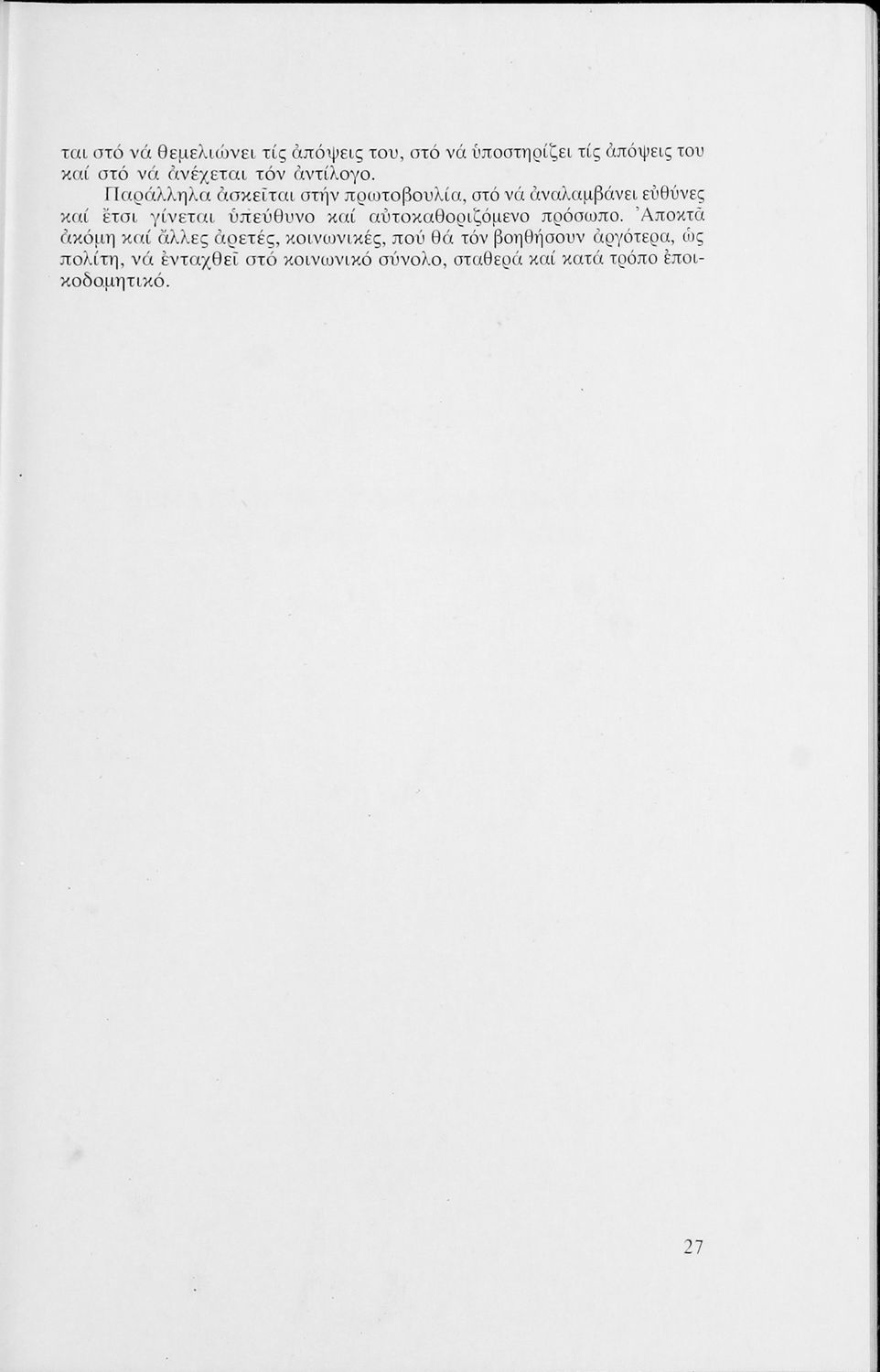 ται στό νά θεμελιώνει τίς ἀπόψεις του, στό νά ὑποστηρίζει τίς ἀπόψεις του καί στό νά ἀνέχεται τόν ἀντίλογο.

Παράλληλα ἀσκεῖται στήν πρωτοβουλία, στό νά ἀναλαμβάνει εὐθύνες καί ἔτσι γίνεται ὑπεύθυνο καί αὐτοκαθοριζόμενο πρόσωπο. Ἀποκτᾶ ἀκόμη καί ἄλλες ἀρετές, κοινωνικές, πού θά τόν βοηθήσουν ἀργότερα, ὡς πολίτη, νά ἐνταχθεῖ στό κοινωνικό σύνολο, σταθερά καί κατά τρόπο ἐποικοδομητικό.

27